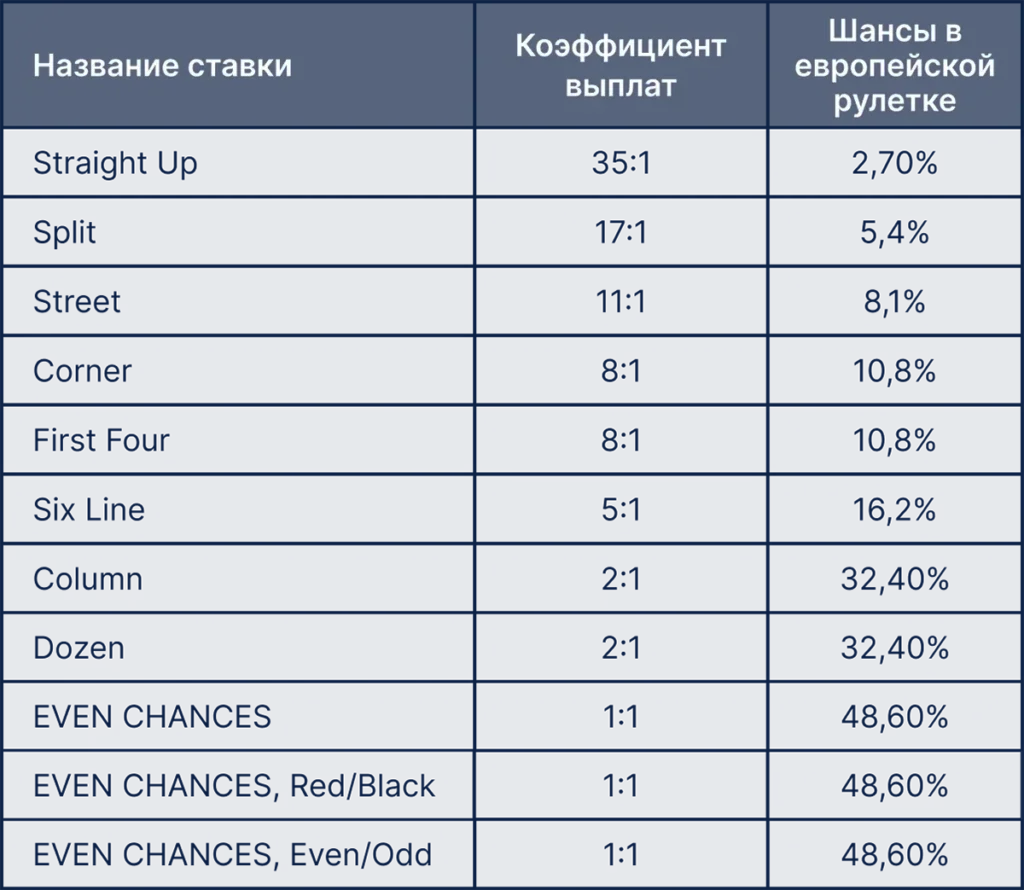 | Название ставки | Коэффициент выплат | Шансы в европейской рулетке |
|---|---|---|
| Straight Up | 35:1 | 2,70% |
| Split | 17:1 | 5,4% |
| Street | 11:1 | 8,1% |
| Corner | 8:1 | 10,8% |
| First Four | 8:1 | 10,8% |
| Six Line | 5:1 | 16,2% |
| Column | 2:1 | 32,40% |
| Dozen | 2:1 | 32,40% |
| EVEN CHANCES | 1:1 | 48,60% |
| EVEN CHANCES, Red/Black | 1:1 | 48,60% |
| EVEN CHANCES, Even/Odd | 1:1 | 48,60% |